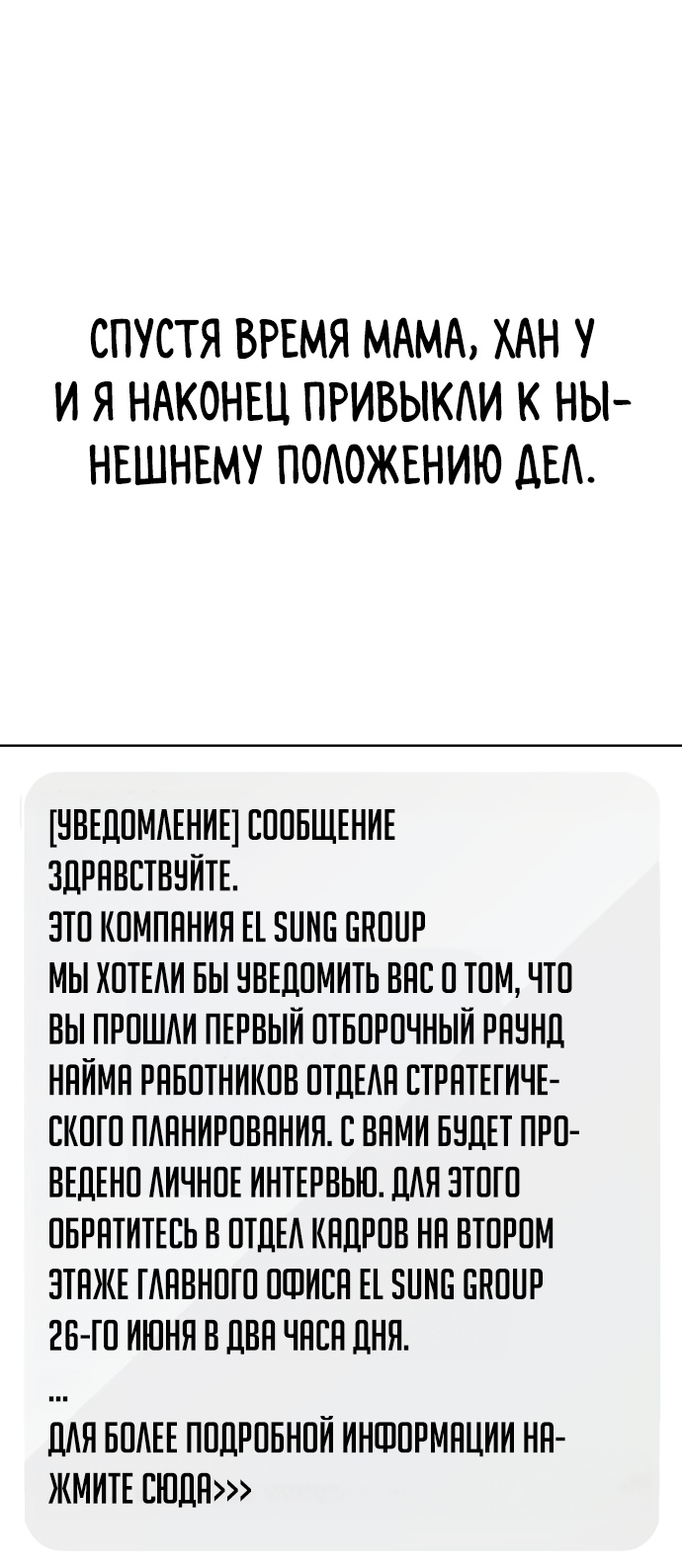 СПУСТЯ ВРЕМЯ МАМА, ХАН У И Я НАКОНЕЦ ПРИВЫКЛИ К НЫНЕШНЕМУ ПОЛОЖЕНИЮ ДЕЛ.

[УВЕДОМЛЕНИЕ] СООБЩЕНИЕ
ЗДРАВСТВУЙТЕ.
ЭТО КОМПАНИЯ EL SUNG GROUP
МЫ ХОТЕЛИ БЫ УВЕДОМИТЬ ВАС О ТОМ, ЧТО ВЫ ПРОШЛИ ПЕРВЫЙ ОТБОРОЧНЫЙ РАУНД НАЙМА РАБОТНИКОВ ОТДЕЛА СТРАТЕГИЧЕСКОГО ПЛАНИРОВАНИЯ. С ВАМИ БУДЕТ ПРОВЕДЕНО ЛИЧНОЕ ИНТЕРВЬЮ. ДЛЯ ЭТОГО ОБРАТИТЕСЬ В ОТДЕЛ КАДРОВ НА ВТОРОМ ЭТАЖЕ ГЛАВНОГО ОФИСА EL SUNG GROUP 26-ГО ИЮНЯ В ДВА ЧАСА ДНЯ.
...
ДЛЯ БОЛЕЕ ПОДРОБНОЙ ИНФОРМАЦИИ НАЖМИТЕ СЮДА>>>